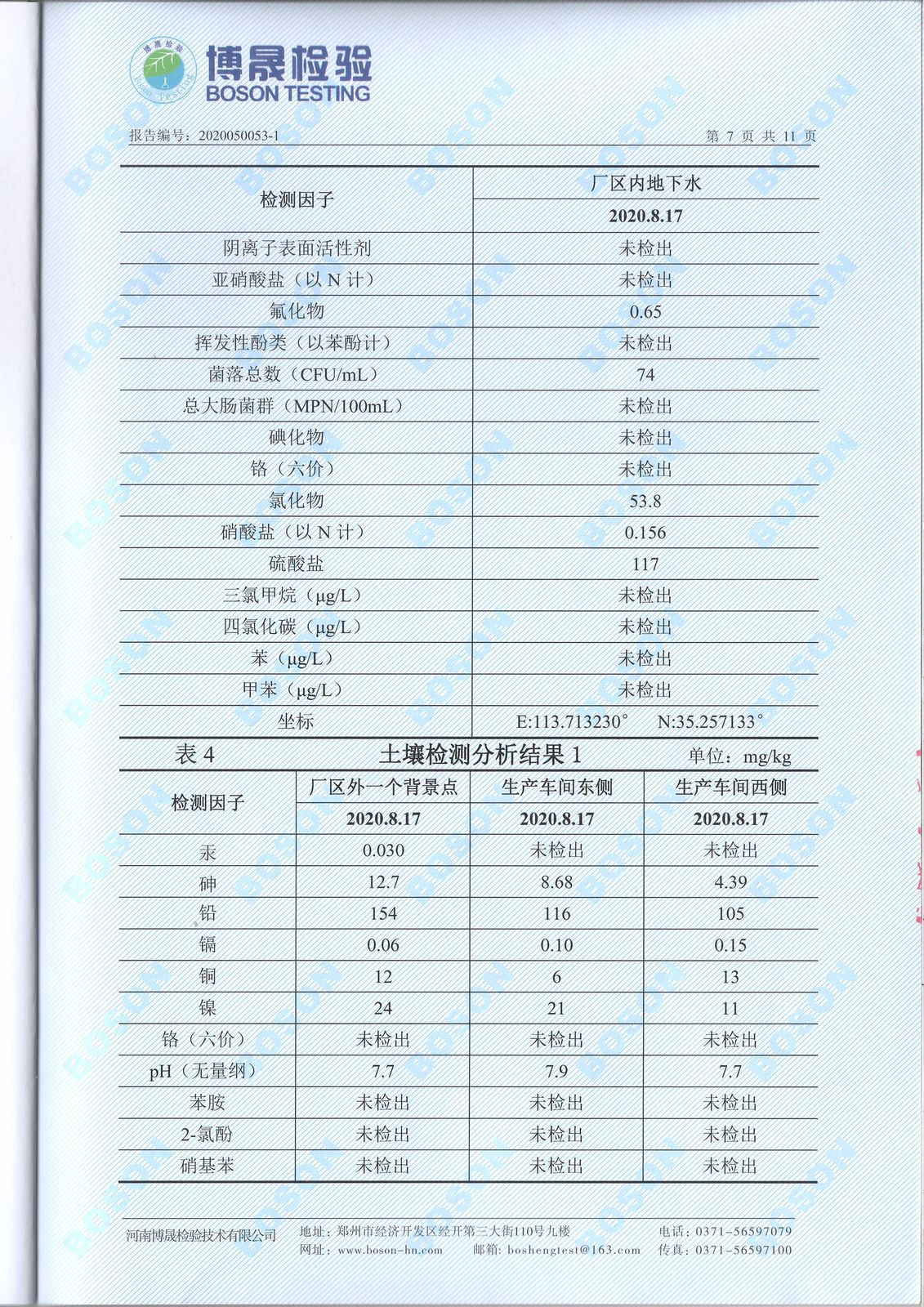 博晟检验
BOSON TESTING

报告编号：2020050053-1 第7页 共11页

| 检测因子 | 厂区内地下水 |
|---|---|
|  | 2020.8.17 |
| 阴离子表面活性剂 | 未检出 |
| 亚硝酸盐（以N计） | 未检出 |
| 氟化物 | 0.65 |
| 挥发性酚类（以苯酚计） | 未检出 |
| 菌落总数（CFU/mL） | 74 |
| 总大肠菌群（MPN/100mL） | 未检出 |
| 碘化物 | 未检出 |
| 铬（六价） | 未检出 |
| 氯化物 | 53.8 |
| 硝酸盐（以N计） | 0.156 |
| 硫酸盐 | 117 |
| 三氯甲烷（μg/L） | 未检出 |
| 四氯化碳（μg/L） | 未检出 |
| 苯（μg/L） | 未检出 |
| 甲苯（μg/L） | 未检出 |
| 坐标 | E:113.713230° N:35.257133° |

表4 土壤检测分析结果1 单位：mg/kg

| 检测因子 | 厂区外一个背景点 | 生产车间东侧 | 生产车间西侧 |
|---|---|---|---|
|  | 2020.8.17 | 2020.8.17 | 2020.8.17 |
| 汞 | 0.030 | 未检出 | 未检出 |
| 砷 | 12.7 | 8.68 | 4.39 |
| 铅 | 154 | 116 | 105 |
| 镉 | 0.06 | 0.10 | 0.15 |
| 铜 | 12 | 6 | 13 |
| 镍 | 24 | 21 | 11 |
| 铬（六价） | 未检出 | 未检出 | 未检出 |
| pH（无量纲） | 7.7 | 7.9 | 7.7 |
| 苯胺 | 未检出 | 未检出 | 未检出 |
| 2-氯酚 | 未检出 | 未检出 | 未检出 |
| 硝基苯 | 未检出 | 未检出 | 未检出 |

河南博晟检验技术有限公司 地址：郑州市经济开发区经开第三大街110号九楼 电话：0371-56597079
网址：www.boson-hn.com 邮箱：boshengtest@163.com 传真：0371-56597100

BOSON